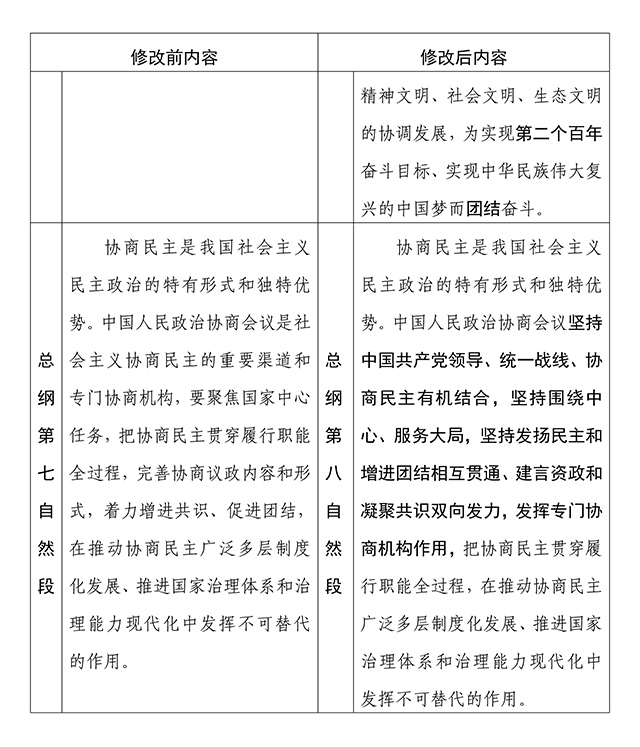 | 修改前内容 | | 修改后内容 | |
|---|---|---|---|
| | | | 精神文明、社会文明、生态文明的协调发展，为实现第二个百年奋斗目标、实现中华民族伟大复兴的中国梦而团结奋斗。 |
| 总纲第七自然段 | 协商民主是我国社会主义民主政治的特有形式和独特优势。中国人民政治协商会议是社会主义协商民主的重要渠道和专门协商机构，要聚焦国家中心任务，把协商民主贯穿履行职能全过程，完善协商议政内容和形式，着力增进共识、促进团结，在推动协商民主广泛多层制度化发展、推进国家治理体系和治理能力现代化中发挥不可替代的作用。 | 总纲第八自然段 | 协商民主是我国社会主义民主政治的特有形式和独特优势。中国人民政治协商会议坚持中国共产党领导、统一战线、协商民主有机结合，坚持围绕中心、服务大局，坚持发扬民主和增进团结相互贯通、建言资政和凝聚共识双向发力，发挥专门协商机构作用，把协商民主贯穿履行职能全过程，在推动协商民主广泛多层制度化发展、推进国家治理体系和治理能力现代化中发挥不可替代的作用。 |